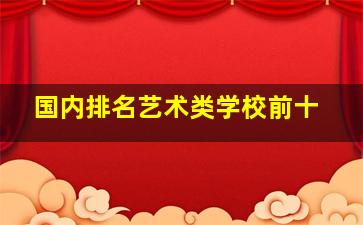 国内排名艺术类学校前十